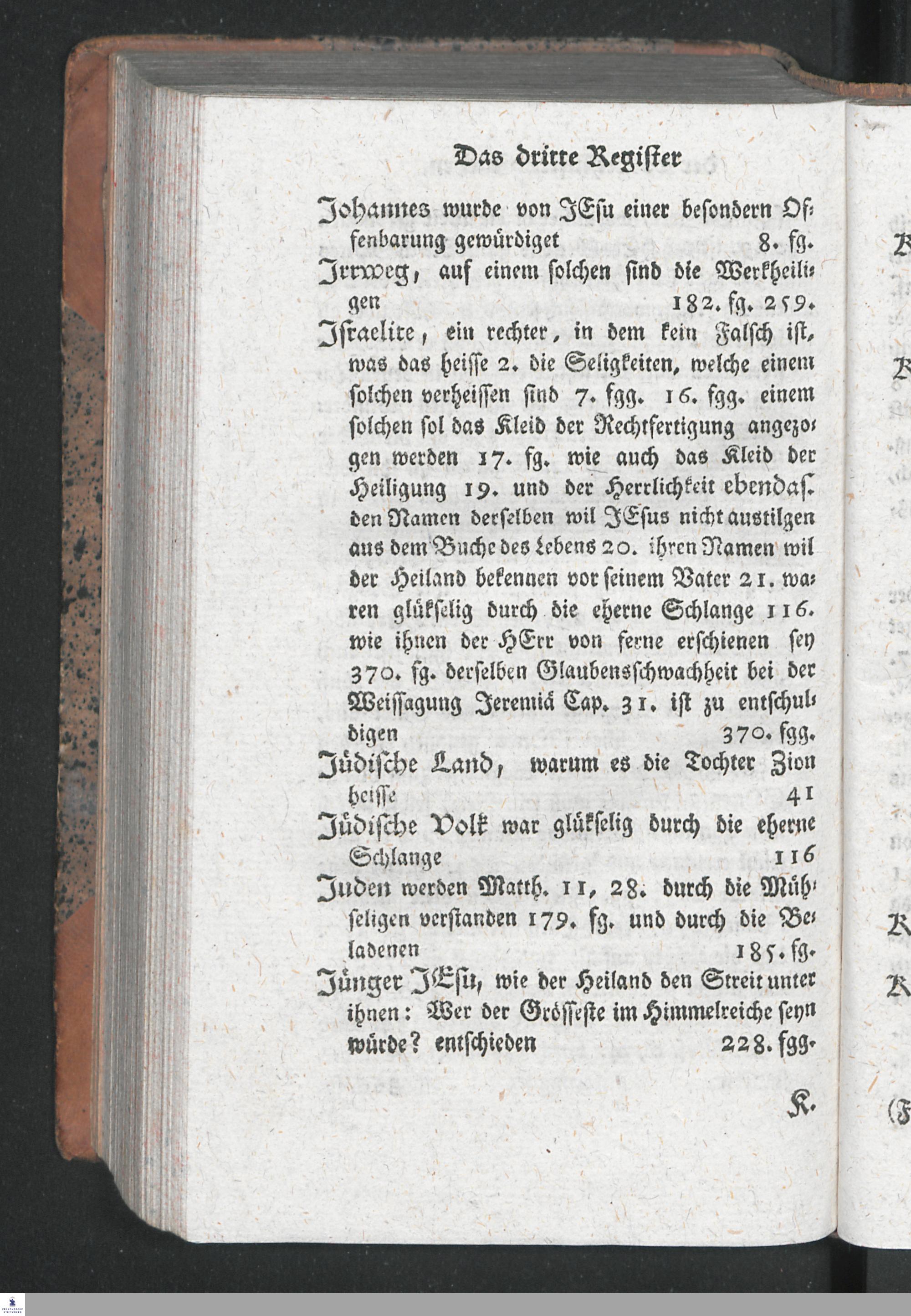 Das dritte Register

Johannes wurde von JEsu einer besondern Offenbarung gewürdiget 8. fg.

Irrweg, auf einem solchen sind die Werkheiligen 182. fg. 259.

Israelite, ein rechter, in dem kein Falsch ist, was das heisse 2. die Seligkeiten, welche einem solchen verheissen sind 7. fgg. 16. fgg. einem solchen sol das Kleid der Rechtfertigung angezogen werden 17. fg. wie auch das Kleid der Heiligung 19. und der Herrlichkeit ebendas. den Namen derselben wil JEsus nicht austilgen aus dem Buche des Lebens 20. ihren Namen wil der Heiland bekennen vor seinem Vater 21. waren glükselig durch die eherne Schlange 116. wie ihnen der HErr von ferne erschienen sey 370. fg. derselben Glaubensschwachheit bei der Weissagung Jeremiä Cap. 31. ist zu entschuldigen 370. fgg.

Jüdische Land, warum es die Tochter Zion heisse 41

Jüdische Volk war glükselig durch die eherne Schlange 116

Juden werden Matth. 11, 28. durch die Mühseligen verstanden 179. fg. und durch die Beladenen 185. fg.

Jünger JEsu, wie der Heiland den Streit unter ihnen: Wer der Grösseste im Himmelreiche seyn würde? entschieden 228. fgg.

K.